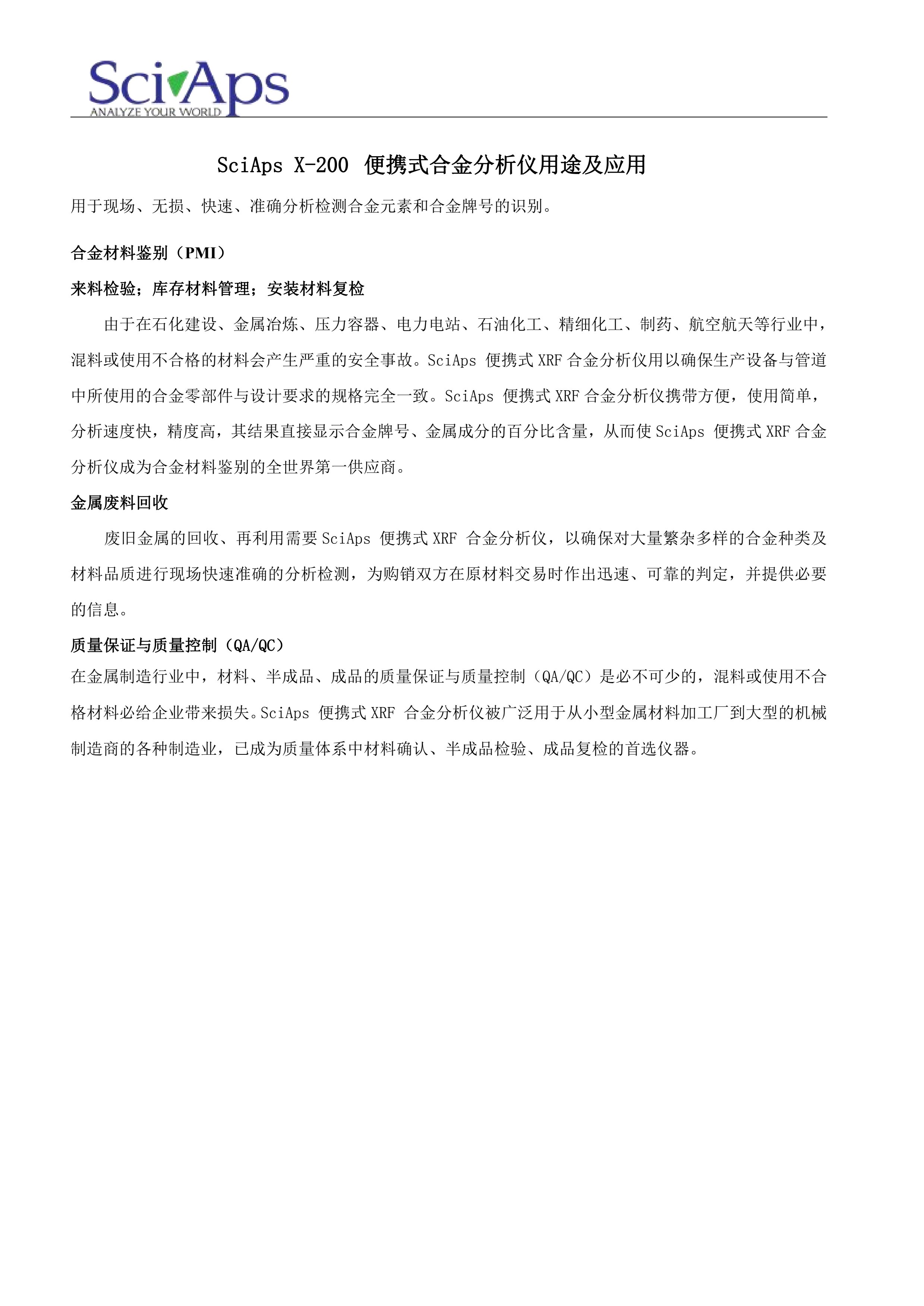 SciAps
ANALYZE YOUR WORLD

SciAps X-200 便携式合金分析仪用途及应用

用于现场、无损、快速、准确分析检测合金元素和合金牌号的识别。

合金材料鉴别（PMI）

来料检验；库存材料管理；安装材料复检

由于在石化建设、金属冶炼、压力容器、电力电站、石油化工、精细化工、制药、航空航天等行业中，混料或使用不合格的材料会产生严重的安全事故。SciAps 便携式 XRF 合金分析仪用以确保生产设备与管道中所使用的合金零部件与设计要求的规格完全一致。SciAps 便携式 XRF 合金分析仪携带方便，使用简单，分析速度快，精度高，其结果直接显示合金牌号、金属成分的百分比含量，从而使 SciAps 便携式 XRF 合金分析仪成为合金材料鉴别的全世界第一供应商。

金属废料回收

废旧金属的回收、再利用需要 SciAps 便携式 XRF 合金分析仪，以确保对大量繁杂多样的合金种类及材料品质进行现场快速准确的分析检测，为购销双方在原材料交易时作出迅速、可靠的判定，并提供必要的信息。

质量保证与质量控制（QA/QC）

在金属制造行业中，材料、半成品、成品的质量保证与质量控制（QA/QC）是必不可少的，混料或使用不合格材料必给企业带来损失。SciAps 便携式 XRF 合金分析仪被广泛用于从小型金属材料加工厂到大型的机械制造商的各种制造业，已成为质量体系中材料确认、半成品检验、成品复检的首选仪器。